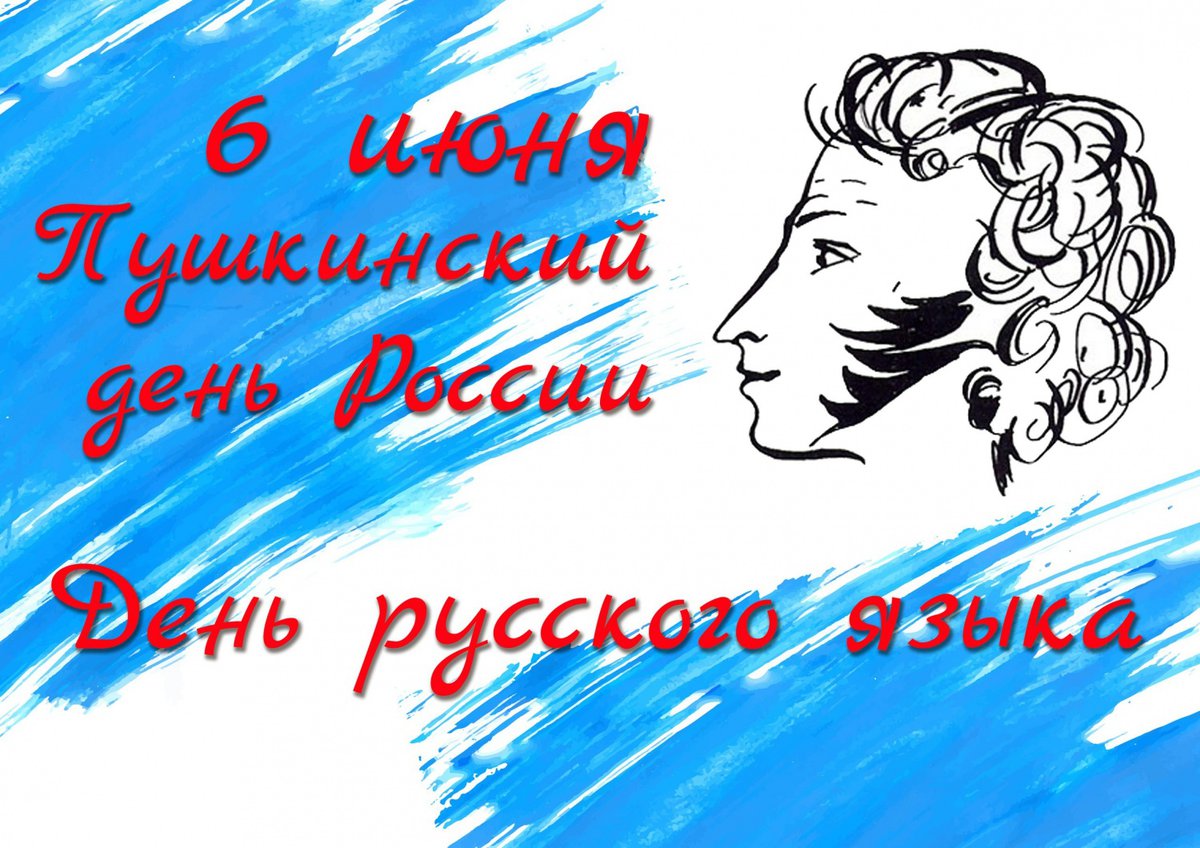 6 июня
Пушкинский
день России

День русского языка